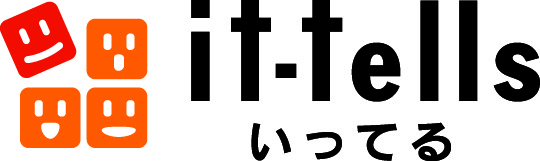 it-tells
いってる